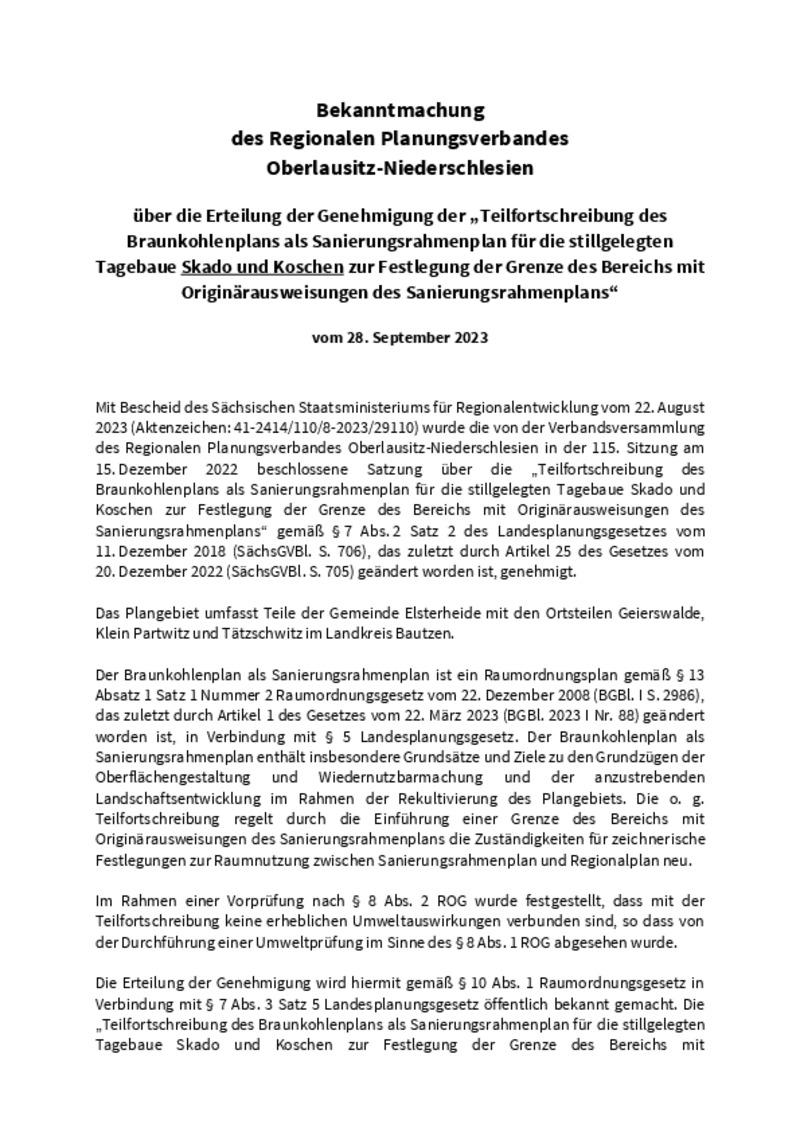 Bekanntmachung
des Regionalen Planungsverbandes
Oberlausitz-Niederschlesien

über die Erteilung der Genehmigung der „Teilfortschreibung des Braunkohlenplans als Sanierungsrahmenplan für die stillgelegten Tagebaue Skado und Koschen zur Festlegung der Grenze des Bereichs mit Originärausweisungen des Sanierungsrahmenplans“

vom 28. September 2023

Mit Bescheid des Sächsischen Staatsministeriums für Regionalentwicklung vom 22. August 2023 (Aktenzeichen: 41-2414/110/8-2023/29110) wurde die von der Verbandsversammlung des Regionalen Planungsverbandes Oberlausitz-Niederschlesien in der 115. Sitzung am 15. Dezember 2022 beschlossene Satzung über die „Teilfortschreibung des Braunkohlenplans als Sanierungsrahmenplan für die stillgelegten Tagebaue Skado und Koschen zur Festlegung der Grenze des Bereichs mit Originärausweisungen des Sanierungsrahmenplans“ gemäß § 7 Abs. 2 Satz 2 des Landesplanungsgesetzes vom 11. Dezember 2018 (SächsGVBl. S. 706), das zuletzt durch Artikel 25 des Gesetzes vom 20. Dezember 2022 (SächsGVBl. S. 705) geändert worden ist, genehmigt.

Das Plangebiet umfasst Teile der Gemeinde Elsterheide mit den Ortsteilen Geierswalde, Klein Partwitz und Tätzschwitz im Landkreis Bautzen.

Der Braunkohlenplan als Sanierungsrahmenplan ist ein Raumordnungsplan gemäß § 13 Absatz 1 Satz 1 Nummer 2 Raumordnungsgesetz vom 22. Dezember 2008 (BGBl. I S. 2986), das zuletzt durch Artikel 1 des Gesetzes vom 22. März 2023 (BGBl. 2023 I Nr. 88) geändert worden ist, in Verbindung mit § 5 Landesplanungsgesetz. Der Braunkohlenplan als Sanierungsrahmenplan enthält insbesondere Grundsätze und Ziele zu den Grundzügen der Oberflächengestaltung und Wiedernutzbarmachung und der anzustrebenden Landschaftsentwicklung im Rahmen der Rekultivierung des Plangebiets. Die o. g. Teilfortschreibung regelt durch die Einführung einer Grenze des Bereichs mit Originärausweisungen des Sanierungsrahmenplans die Zuständigkeiten für zeichnerische Festlegungen zur Raumnutzung zwischen Sanierungsrahmenplan und Regionalplan neu.

Im Rahmen einer Vorprüfung nach § 8 Abs. 2 ROG wurde festgestellt, dass mit der Teilfortschreibung keine erheblichen Umweltauswirkungen verbunden sind, so dass von der Durchführung einer Umweltprüfung im Sinne des § 8 Abs. 1 ROG abgesehen wurde.

Die Erteilung der Genehmigung wird hiermit gemäß § 10 Abs. 1 Raumordnungsgesetz in Verbindung mit § 7 Abs. 3 Satz 5 Landesplanungsgesetz öffentlich bekannt gemacht. Die „Teilfortschreibung des Braunkohlenplans als Sanierungsrahmenplan für die stillgelegten Tagebaue Skado und Koschen zur Festlegung der Grenze des Bereichs mit